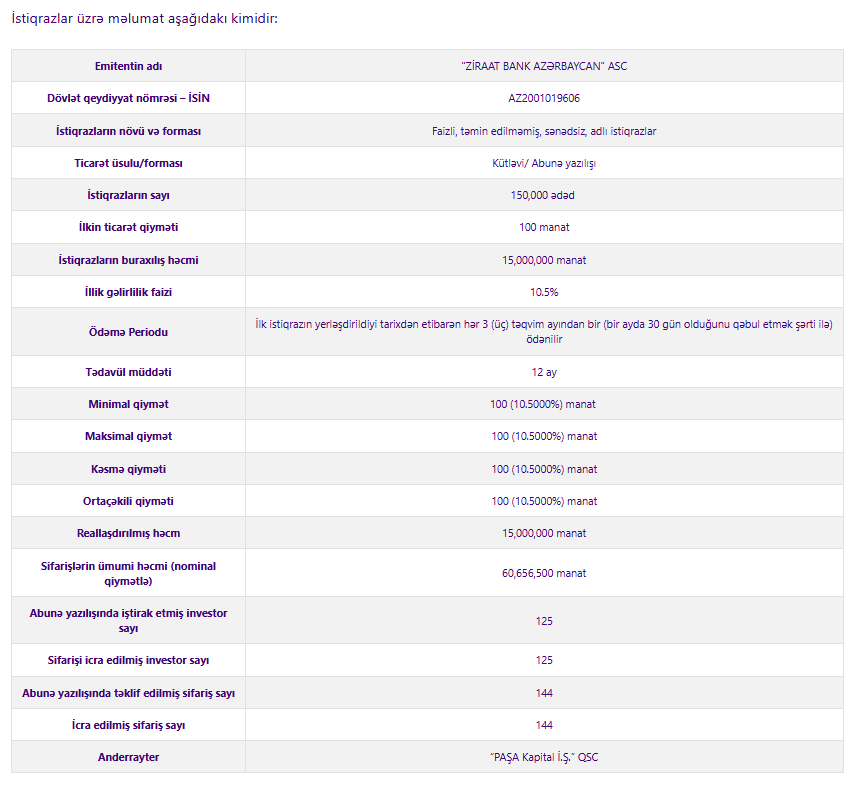 İstiqrazlar üzrə məlumat aşağıdakı kimidir:

| Emitentin adı | "ZİRAAT BANK AZƏRBAYCAN" ASC |
|---|---|
| Dövlət qeydiyyat nömrəsi – İSİN | AZ2001019606 |
| İstiqrazların növü və forması | Faizli, təmin edilməmiş, sənədsiz, adlı istiqrazlar |
| Ticarət üsulu/forması | Kütləvi/ Abunə yazılışı |
| İstiqrazların sayı | 150,000 ədəd |
| İlkin ticarət qiyməti | 100 manat |
| İstiqrazların buraxılış həcmi | 15,000,000 manat |
| İllik gəlirlilik faizi | 10.5% |
| Ödəmə Periodu | İlk istiqrazın yerləşdirildiyi tarixdən etibarən hər 3 (üç) təqvim ayından bir (bir ayda 30 gün olduğunu qəbul etmək şərti ilə) ödənilir |
| Tədavül müddəti | 12 ay |
| Minimal qiymət | 100 (10.5000%) manat |
| Maksimal qiymət | 100 (10.5000%) manat |
| Kəsmə qiyməti | 100 (10.5000%) manat |
| Ortaçəkili qiyməti | 100 (10.5000%) manat |
| Reallaşdırılmış həcm | 15,000,000 manat |
| Sifarişlərin ümumi həcmi (nominal qiymətlə) | 60,656,500 manat |
| Abunə yazılışında iştirak etmiş investor sayı | 125 |
| Sifarişi icra edilmiş investor sayı | 125 |
| Abunə yazılışında təklif edilmiş sifariş sayı | 144 |
| İcra edilmiş sifariş sayı | 144 |
| Anderrayter | "PAŞA Kapital İ.Ş." QSC |